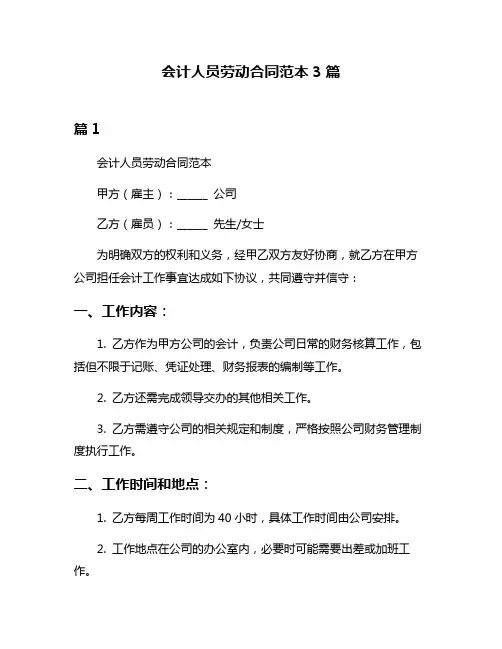 会计人员劳动合同范本 3 篇

篇 1

会计人员劳动合同范本

甲方（雇主）：______ 公司

乙方（雇员）：______ 先生/女士

为明确双方的权利和义务，经甲乙双方友好协商，就乙方在甲方公司担任会计工作事宜达成如下协议，共同遵守并信守：

一、工作内容：

1. 乙方作为甲方公司的会计，负责公司日常的财务核算工作，包括但不限于记账、凭证处理、财务报表的编制等工作。

2. 乙方还需完成领导交办的其他相关工作。

3. 乙方需遵守公司的相关规定和制度，严格按照公司财务管理制度执行工作。

二、工作时间和地点：

1. 乙方每周工作时间为 40 小时，具体工作时间由公司安排。

2. 工作地点在公司的办公室内，必要时可能需要出差或加班工作。